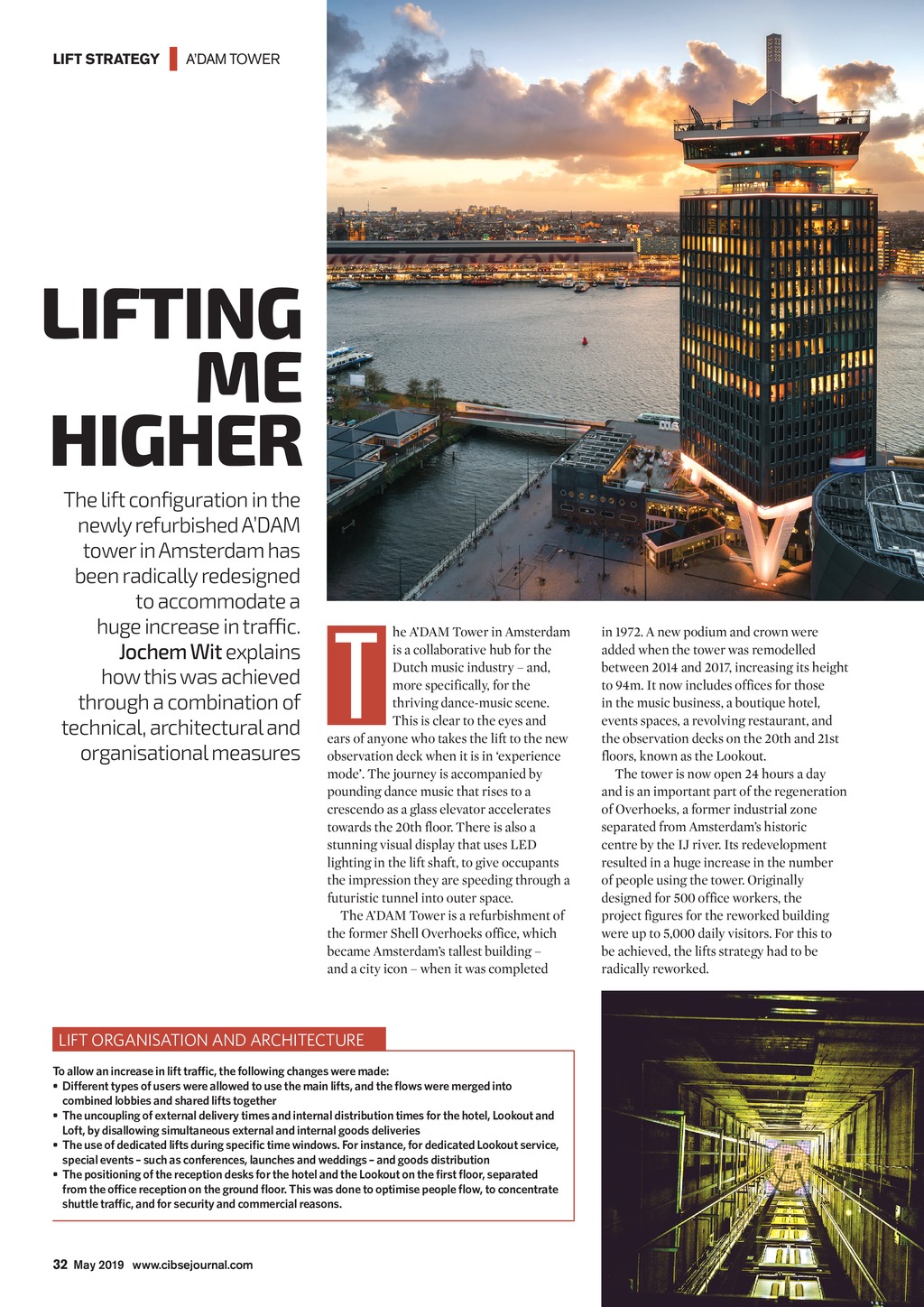 LIFT STRATEGY | A'DAM TOWER

LIFTING ME HIGHER

The lift configuration in the newly refurbished A'DAM tower in Amsterdam has been radically redesigned to accommodate a huge increase in traffic. Jochem Wit explains how this was achieved through a combination of technical, architectural and organisational measures

The A'DAM Tower in Amsterdam is a collaborative hub for the Dutch music industry – and, more specifically, for the thriving dance-music scene. This is clear to the eyes and ears of anyone who takes the lift to the new observation deck when it is in 'experience mode'. The journey is accompanied by pounding dance music that rises to a crescendo as a glass elevator accelerates towards the 20th floor. There is also a stunning visual display that uses LED lighting in the lift shaft, to give occupants the impression they are speeding through a futuristic tunnel into outer space.

The A'DAM Tower is a refurbishment of the former Shell Overhoeks office, which became Amsterdam's tallest building – and a city icon – when it was completed in 1972. A new podium and crown were added when the tower was remodelled between 2014 and 2017, increasing its height to 94m. It now includes offices for those in the music business, a boutique hotel, events spaces, a revolving restaurant, and the observation decks on the 20th and 21st floors, known as the Lookout.

The tower is now open 24 hours a day and is an important part of the regeneration of Overhoeks, a former industrial zone separated from Amsterdam's historic centre by the IJ river. Its redevelopment resulted in a huge increase in the number of people using the tower. Originally designed for 500 office workers, the project figures for the reworked building were up to 5,000 daily visitors. For this to be achieved, the lifts strategy had to be radically reworked.

LIFT ORGANISATION AND ARCHITECTURE

To allow an increase in lift traffic, the following changes were made:
• Different types of users were allowed to use the main lifts, and the flows were merged into combined lobbies and shared lifts together
• The uncoupling of external delivery times and internal distribution times for the hotel, Lookout and Loft, by disallowing simultaneous external and internal goods deliveries
• The use of dedicated lifts during specific time windows. For instance, for dedicated Lookout service, special events – such as conferences, launches and weddings – and goods distribution
• The positioning of the reception desks for the hotel and the Lookout on the first floor, separated from the office reception on the ground floor. This was done to optimise people flow, to concentrate shuttle traffic, and for security and commercial reasons.

32 May 2019 www.cibsejournal.com